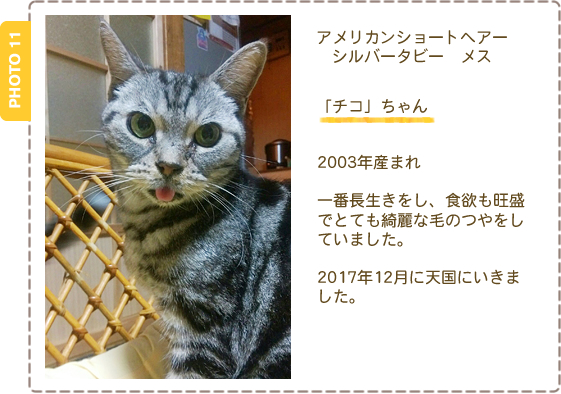 PHOTO 11

アメリカンショートヘアー
シルバータビー　メス

「チコ」ちゃん

2003年産まれ

一番長生きをし、食欲も旺盛でとても綺麗な毛のつやをしていました。

2017年12月に天国にいきました。